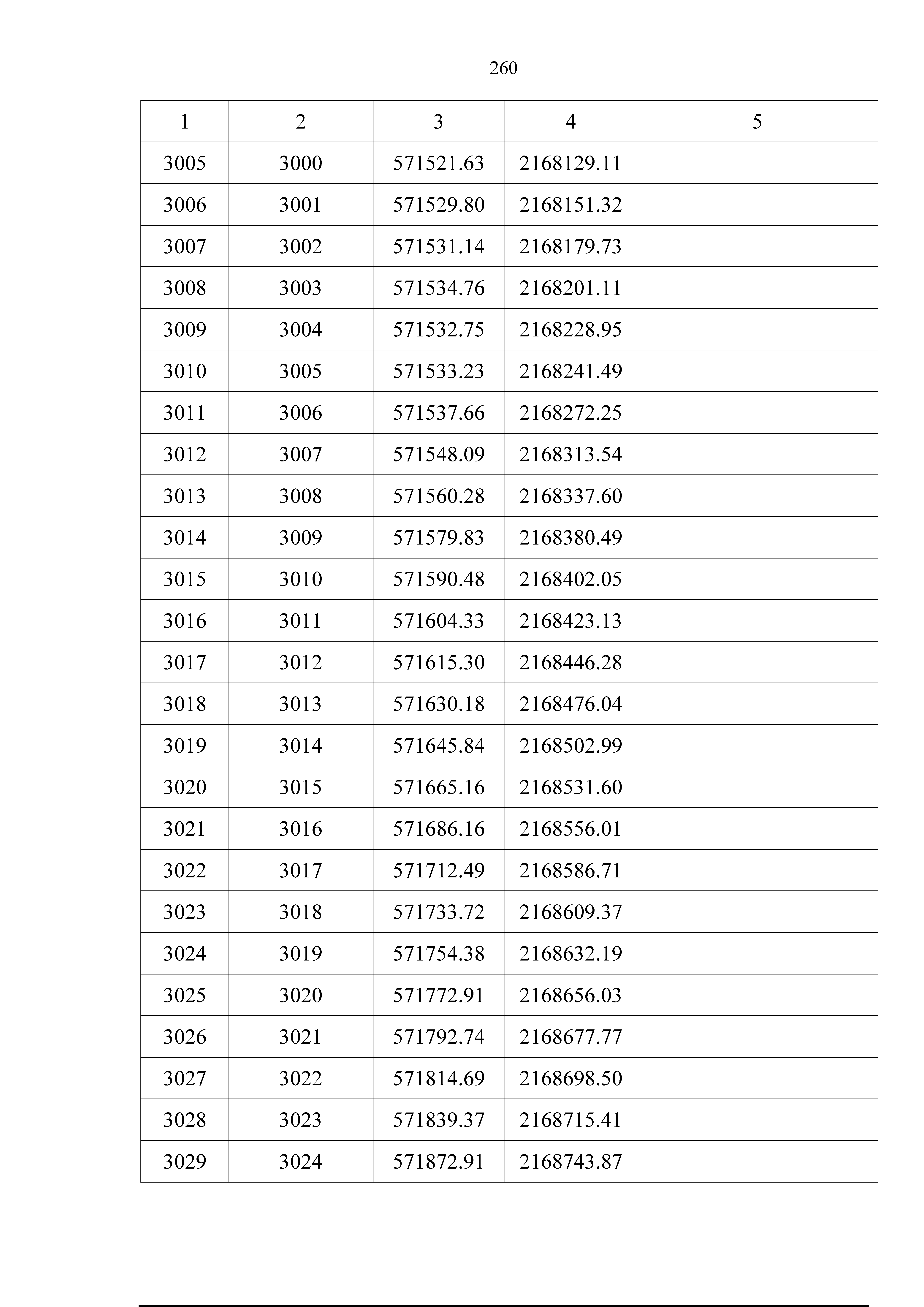 260

| 1 | 2 | 3 | 4 | 5 |
|---|---|---|---|---|
| 3005 | 3000 | 571521.63 | 2168129.11 | |
| 3006 | 3001 | 571529.80 | 2168151.32 | |
| 3007 | 3002 | 571531.14 | 2168179.73 | |
| 3008 | 3003 | 571534.76 | 2168201.11 | |
| 3009 | 3004 | 571532.75 | 2168228.95 | |
| 3010 | 3005 | 571533.23 | 2168241.49 | |
| 3011 | 3006 | 571537.66 | 2168272.25 | |
| 3012 | 3007 | 571548.09 | 2168313.54 | |
| 3013 | 3008 | 571560.28 | 2168337.60 | |
| 3014 | 3009 | 571579.83 | 2168380.49 | |
| 3015 | 3010 | 571590.48 | 2168402.05 | |
| 3016 | 3011 | 571604.33 | 2168423.13 | |
| 3017 | 3012 | 571615.30 | 2168446.28 | |
| 3018 | 3013 | 571630.18 | 2168476.04 | |
| 3019 | 3014 | 571645.84 | 2168502.99 | |
| 3020 | 3015 | 571665.16 | 2168531.60 | |
| 3021 | 3016 | 571686.16 | 2168556.01 | |
| 3022 | 3017 | 571712.49 | 2168586.71 | |
| 3023 | 3018 | 571733.72 | 2168609.37 | |
| 3024 | 3019 | 571754.38 | 2168632.19 | |
| 3025 | 3020 | 571772.91 | 2168656.03 | |
| 3026 | 3021 | 571792.74 | 2168677.77 | |
| 3027 | 3022 | 571814.69 | 2168698.50 | |
| 3028 | 3023 | 571839.37 | 2168715.41 | |
| 3029 | 3024 | 571872.91 | 2168743.87 | |